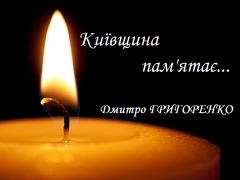 Київщина
пам'ятає...

Дмитро ГРИГОРЕНКО